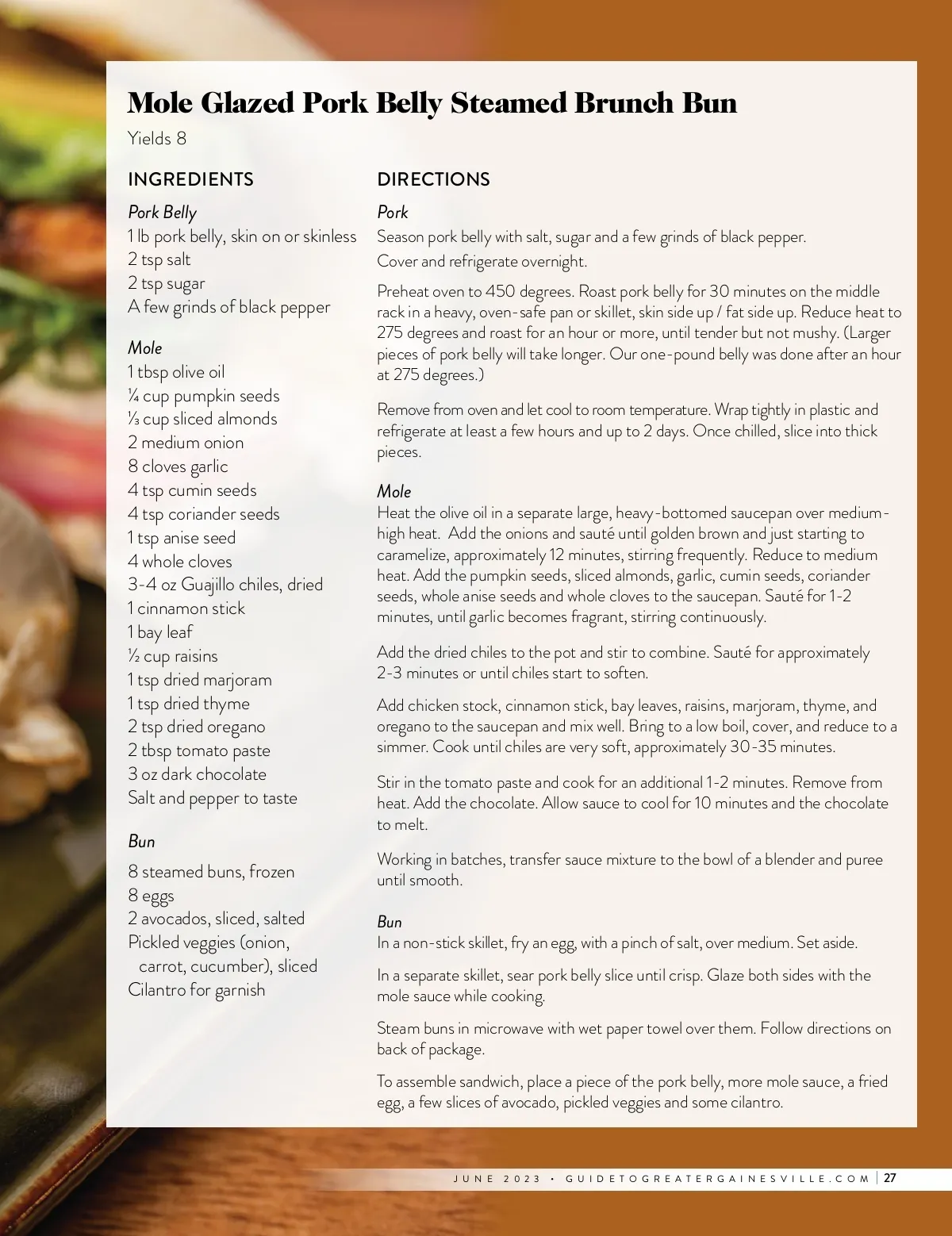 Mole Glazed Pork Belly Steamed Brunch Bun

Yields 8

INGREDIENTS

Pork Belly
1 lb pork belly, skin on or skinless
2 tsp salt
2 tsp sugar
A few grinds of black pepper

Mole
1 tbsp olive oil
¼ cup pumpkin seeds
⅓ cup sliced almonds
2 medium onion
8 cloves garlic
4 tsp cumin seeds
4 tsp coriander seeds
1 tsp anise seed
4 whole cloves
3-4 oz Guajillo chiles, dried
1 cinnamon stick
1 bay leaf
½ cup raisins
1 tsp dried marjoram
1 tsp dried thyme
2 tsp dried oregano
2 tbsp tomato paste
3 oz dark chocolate
Salt and pepper to taste

Bun
8 steamed buns, frozen
8 eggs
2 avocados, sliced, salted
Pickled veggies (onion, carrot, cucumber), sliced
Cilantro for garnish

DIRECTIONS

Pork
Season pork belly with salt, sugar and a few grinds of black pepper. Cover and refrigerate overnight.

Preheat oven to 450 degrees. Roast pork belly for 30 minutes on the middle rack in a heavy, oven-safe pan or skillet, skin side up / fat side up. Reduce heat to 275 degrees and roast for an hour or more, until tender but not mushy. (Larger pieces of pork belly will take longer. Our one-pound belly was done after an hour at 275 degrees.)

Remove from oven and let cool to room temperature. Wrap tightly in plastic and refrigerate at least a few hours and up to 2 days. Once chilled, slice into thick pieces.

Mole
Heat the olive oil in a separate large, heavy-bottomed saucepan over medium-high heat. Add the onions and sauté until golden brown and just starting to caramelize, approximately 12 minutes, stirring frequently. Reduce to medium heat. Add the pumpkin seeds, sliced almonds, garlic, cumin seeds, coriander seeds, whole anise seeds and whole cloves to the saucepan. Sauté for 1-2 minutes, until garlic becomes fragrant, stirring continuously.

Add the dried chiles to the pot and stir to combine. Sauté for approximately 2-3 minutes or until chiles start to soften.

Add chicken stock, cinnamon stick, bay leaves, raisins, marjoram, thyme, and oregano to the saucepan and mix well. Bring to a low boil, cover, and reduce to a simmer. Cook until chiles are very soft, approximately 30-35 minutes.

Stir in the tomato paste and cook for an additional 1-2 minutes. Remove from heat. Add the chocolate. Allow sauce to cool for 10 minutes and the chocolate to melt.

Working in batches, transfer sauce mixture to the bowl of a blender and puree until smooth.

Bun
In a non-stick skillet, fry an egg, with a pinch of salt, over medium. Set aside.

In a separate skillet, sear pork belly slice until crisp. Glaze both sides with the mole sauce while cooking.

Steam buns in microwave with wet paper towel over them. Follow directions on back of package.

To assemble sandwich, place a piece of the pork belly, more mole sauce, a fried egg, a few slices of avocado, pickled veggies and some cilantro.

JUNE 2023 • GUIDETOGREATERGAINESVILLE.COM | 27